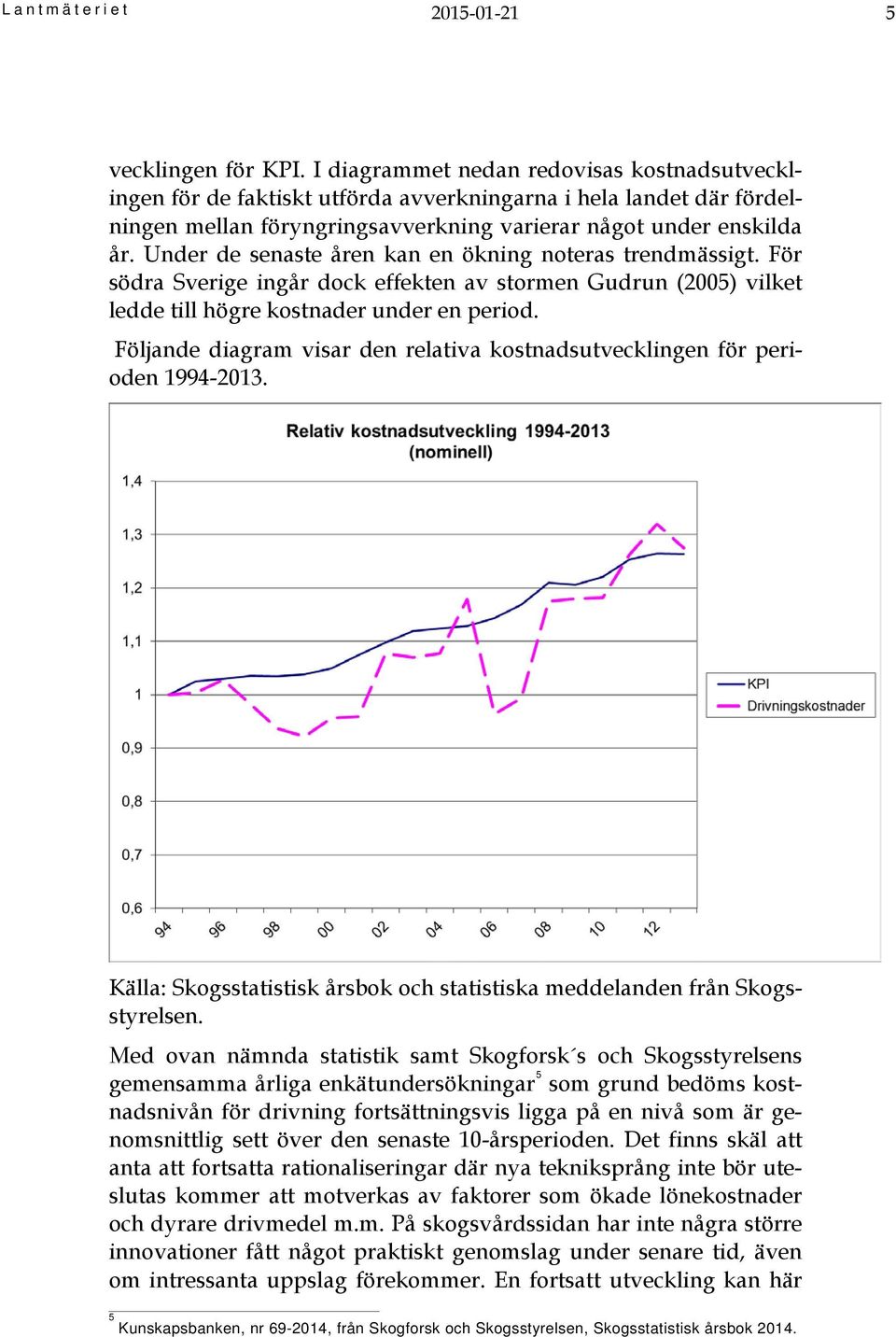 Lantmäteriet 2015-01-21 5

vecklingen för KPI. I diagrammet nedan redovisas kostnadsutvecklingen för de faktiskt utförda avverkningarna i hela landet där fördelningen mellan föryngringsavverkning varierar något under enskilda år. Under de senaste åren kan en ökning noteras trendmässigt. För södra Sverige ingår dock effekten av stormen Gudrun (2005) vilket ledde till högre kostnader under en period.

Följande diagram visar den relativa kostnadsutvecklingen för perioden 1994-2013.

Relativ kostnadsutveckling 1994-2013 (nominell)

1,4
1,3
1,2
1,1
1
0,9
0,8
0,7
0,6

94 96 98 00 02 04 06 08 10 12

KPI
Drivningskostnader

Källa: Skogsstatistisk årsbok och statistiska meddelanden från Skogsstyrelsen.

Med ovan nämnda statistik samt Skogforsk´s och Skogsstyrelsens gemensamma årliga enkätundersökningar$^5$ som grund bedöms kostnadsnivån för drivning fortsättningsvis ligga på en nivå som är genomsnittlig sett över den senaste 10-årsperioden. Det finns skäl att anta att fortsatta rationaliseringar där nya tekniksprång inte bör uteslutas kommer att motverkas av faktorer som ökade lönekostnader och dyrare drivmedel m.m. På skogsvårdssidan har inte några större innovationer fått något praktiskt genomslag under senare tid, även om intressanta uppslag förekommer. En fortsatt utveckling kan här

$^5$ Kunskapsbanken, nr 69-2014, från Skogforsk och Skogsstyrelsen, Skogsstatistisk årsbok 2014.